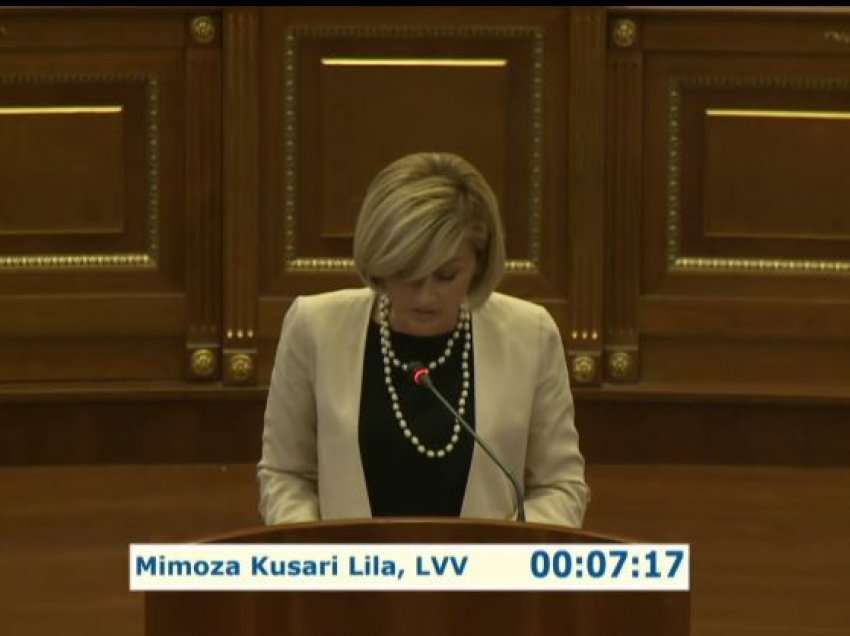 Mimoza Kusari Lila, LVV 00:07:17